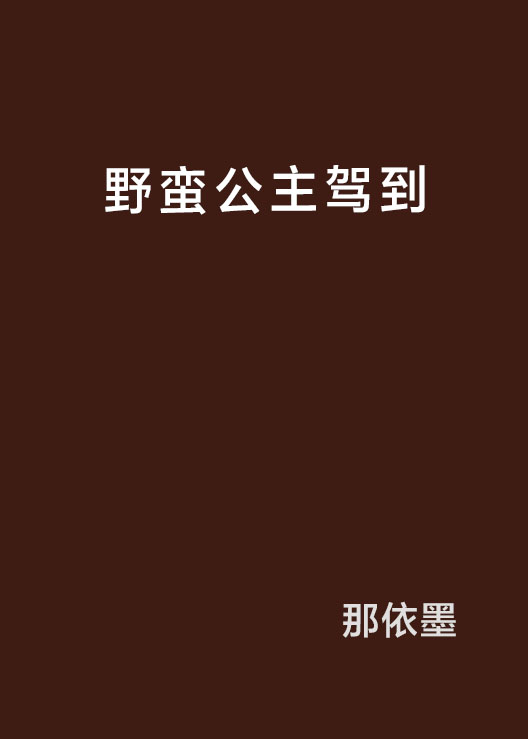 野蛮公主驾到

那依墨